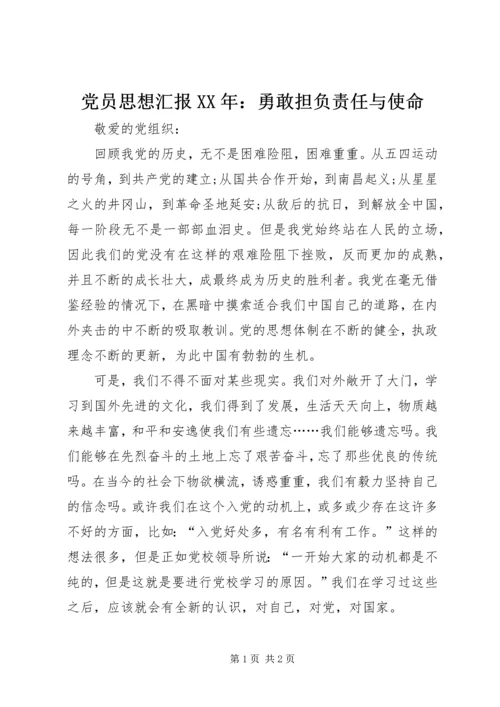 党员思想汇报XX年：勇敢担负责任与使命

敬爱的党组织：

回顾我党的历史，无不是困难险阻，困难重重。从五四运动的号角，到共产党的建立;从国共合作开始，到南昌起义;从星星之火的井冈山，到革命圣地延安;从敌后的抗日，到解放全中国，每一阶段无不是一部部血泪史。但是我党始终站在人民的立场，因此我们的党没有在这样的艰难险阻下挫败，反而更加的成熟，并且不断的成长壮大，成最终成为历史的胜利者。我党在毫无借鉴经验的情况下，在黑暗中摸索适合我们中国自己的道路，在内外夹击的中不断的吸取教训。党的思想体制在不断的健全，执政理念不断的更新，为此中国有勃勃的生机。

可是，我们不得不面对某些现实。我们对外敞开了大门，学习到国外先进的文化，我们得到了发展，生活天天向上，物质越来越丰富，和平和安逸使我们有些遗忘……我们能够遗忘吗。我们能够在先烈奋斗的土地上忘了艰苦奋斗，忘了那些优良的传统吗。在当今的社会下物欲横流，诱惑重重，我们有毅力坚持自己的信念吗。或许我们在这个入党的动机上，或多或少存在这许多不好的方面，比如：“入党好处多，有名有利有工作。”这样的想法很多，但是正如党校领导所说：“一开始大家的动机都是不纯的，但是这就是要进行党校学习的原因。”我们在学习过这些之后，应该就会有全新的认识，对自己，对党，对国家。

第1页 共2页